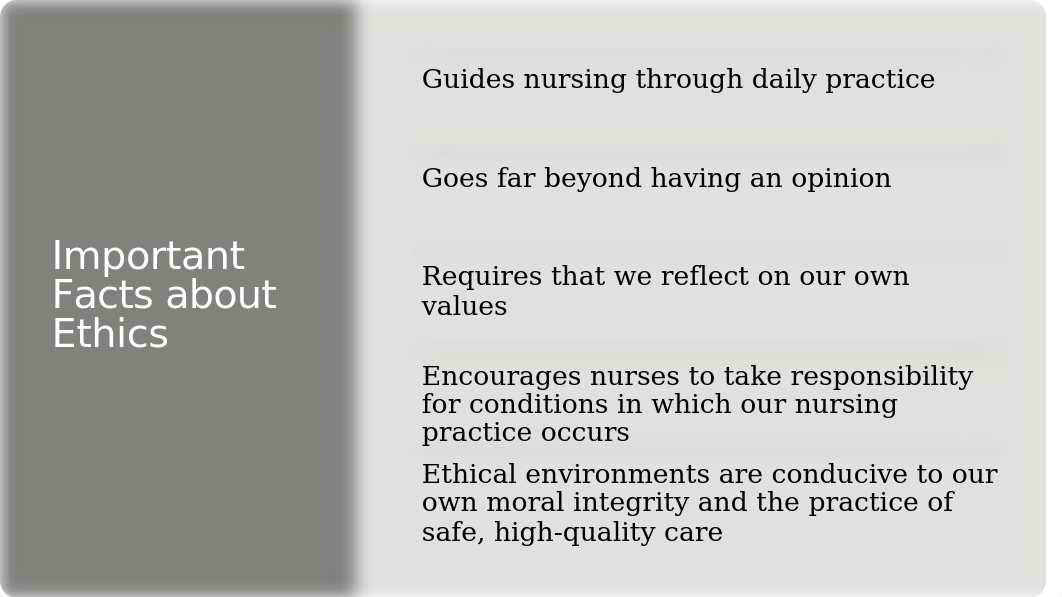 Important Facts about Ethics

Guides nursing through daily practice

Goes far beyond having an opinion

Requires that we reflect on our own values

Encourages nurses to take responsibility for conditions in which our nursing practice occurs

Ethical environments are conducive to our own moral integrity and the practice of safe, high-quality care